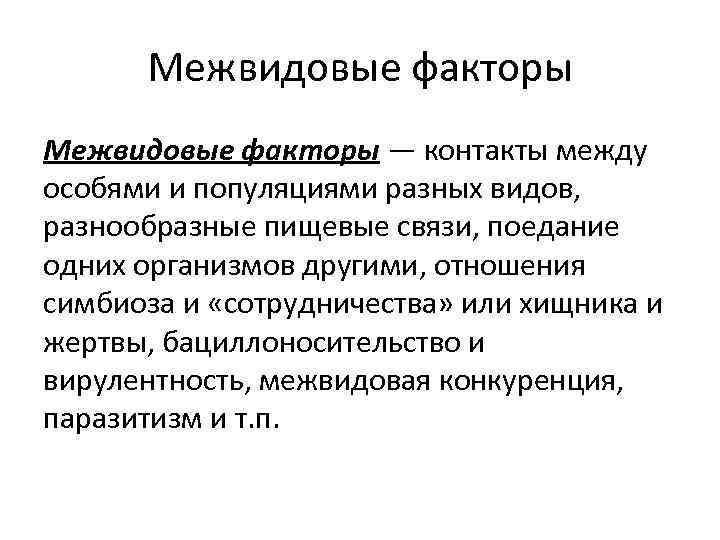 Межвидовые факторы

Межвидовые факторы — контакты между особями и популяциями разных видов, разнообразные пищевые связи, поедание одних организмов другими, отношения симбиоза и «сотрудничества» или хищника и жертвы, бациллоносительство и вирулентность, межвидовая конкуренция, паразитизм и т.п.